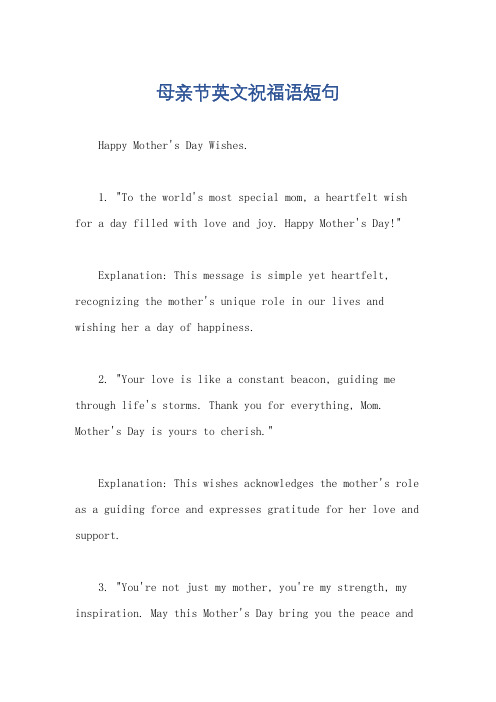 母亲节英文祝福语短句

Happy Mother's Day Wishes.

1. "To the world's most special mom, a heartfelt wish for a day filled with love and joy. Happy Mother's Day!"

Explanation: This message is simple yet heartfelt, recognizing the mother's unique role in our lives and wishing her a day of happiness.

2. "Your love is like a constant beacon, guiding me through life's storms. Thank you for everything, Mom. Mother's Day is yours to cherish."

Explanation: This wishes acknowledges the mother's role as a guiding force and expresses gratitude for her love and support.

3. "You're not just my mother, you're my strength, my inspiration. May this Mother's Day bring you the peace and